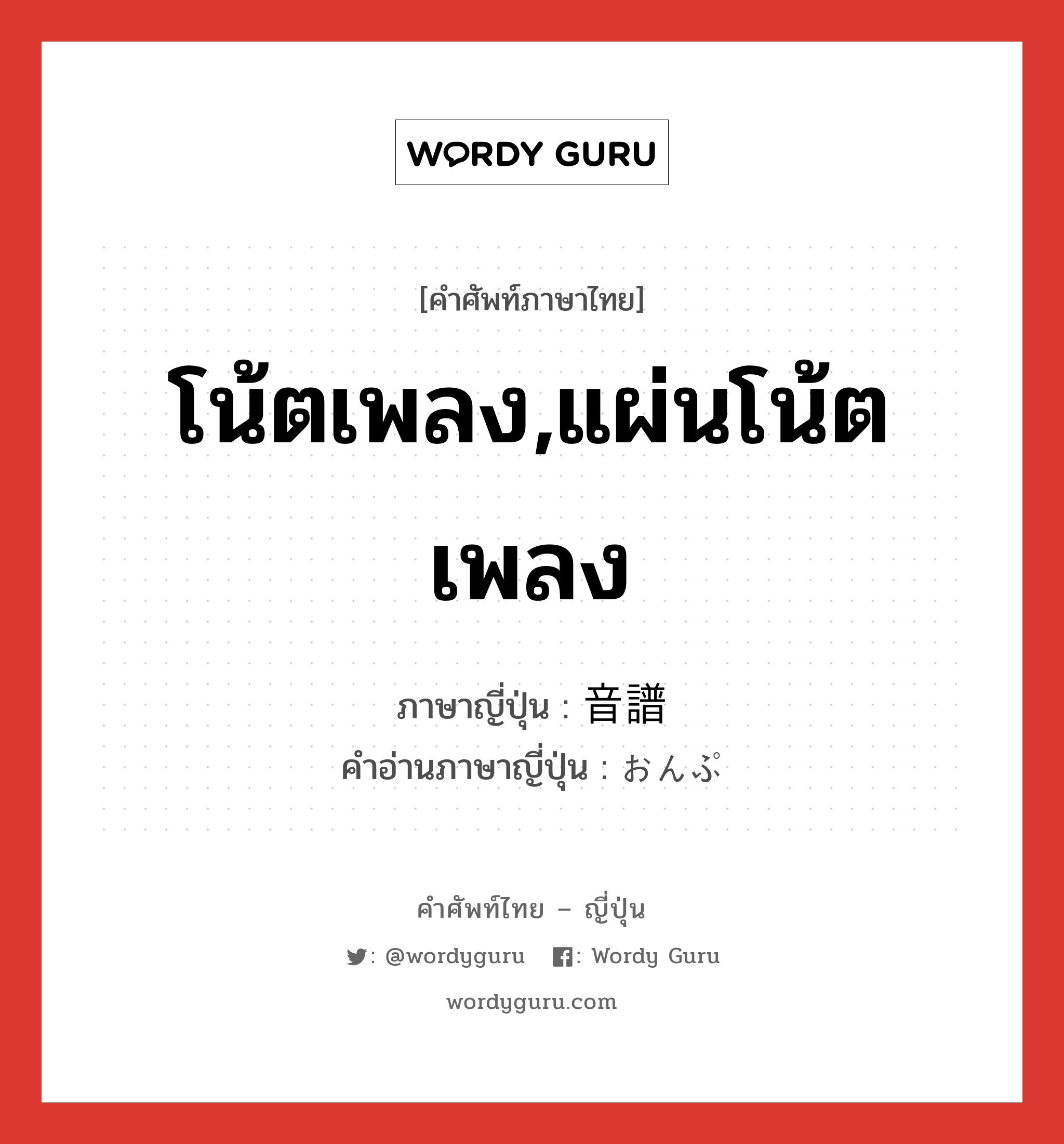 WORDY GURU

[คำศัพท์ภาษาไทย]

โน้ตเพลง,แผ่นโน้ตเพลง

ภาษาญี่ปุ่น : 音譜
คำอ่านภาษาญี่ปุ่น : おんぷ

คำศัพท์ไทย – ญี่ปุ่น

: @wordyguru : Wordy Guru

wordyguru.com